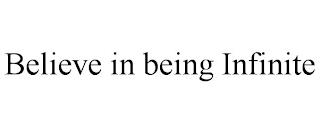 Believe in being Infinite